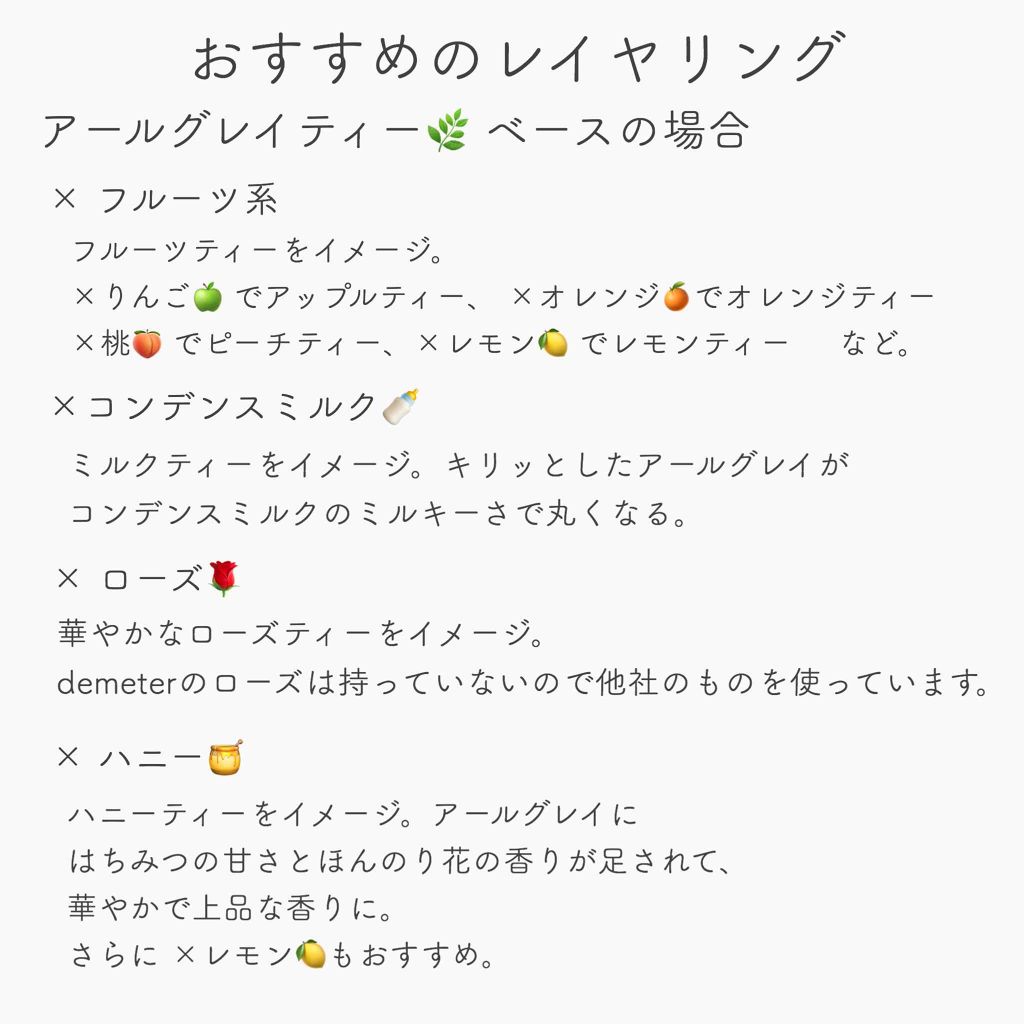 おすすめのレイヤリング

アールグレイティー🌿 ベースの場合

× フルーツ系

フルーツティーをイメージ。
×りんご🍏 でアップルティー、 ×オレンジ🍊でオレンジティー
×桃🍑 でピーチティー、×レモン🍋 でレモンティー　など。

×コンデンスミルク🍼

ミルクティーをイメージ。キリッとしたアールグレイが
コンデンスミルクのミルキーさで丸くなる。

× ローズ🌹

華やかなローズティーをイメージ。
demeterのローズは持っていないので他社のものを使っています。

× ハニー🍯

ハニーティーをイメージ。アールグレイに
はちみつの甘さとほんのり花の香りが足されて、
華やかで上品な香りに。
さらに ×レモン🍋もおすすめ。